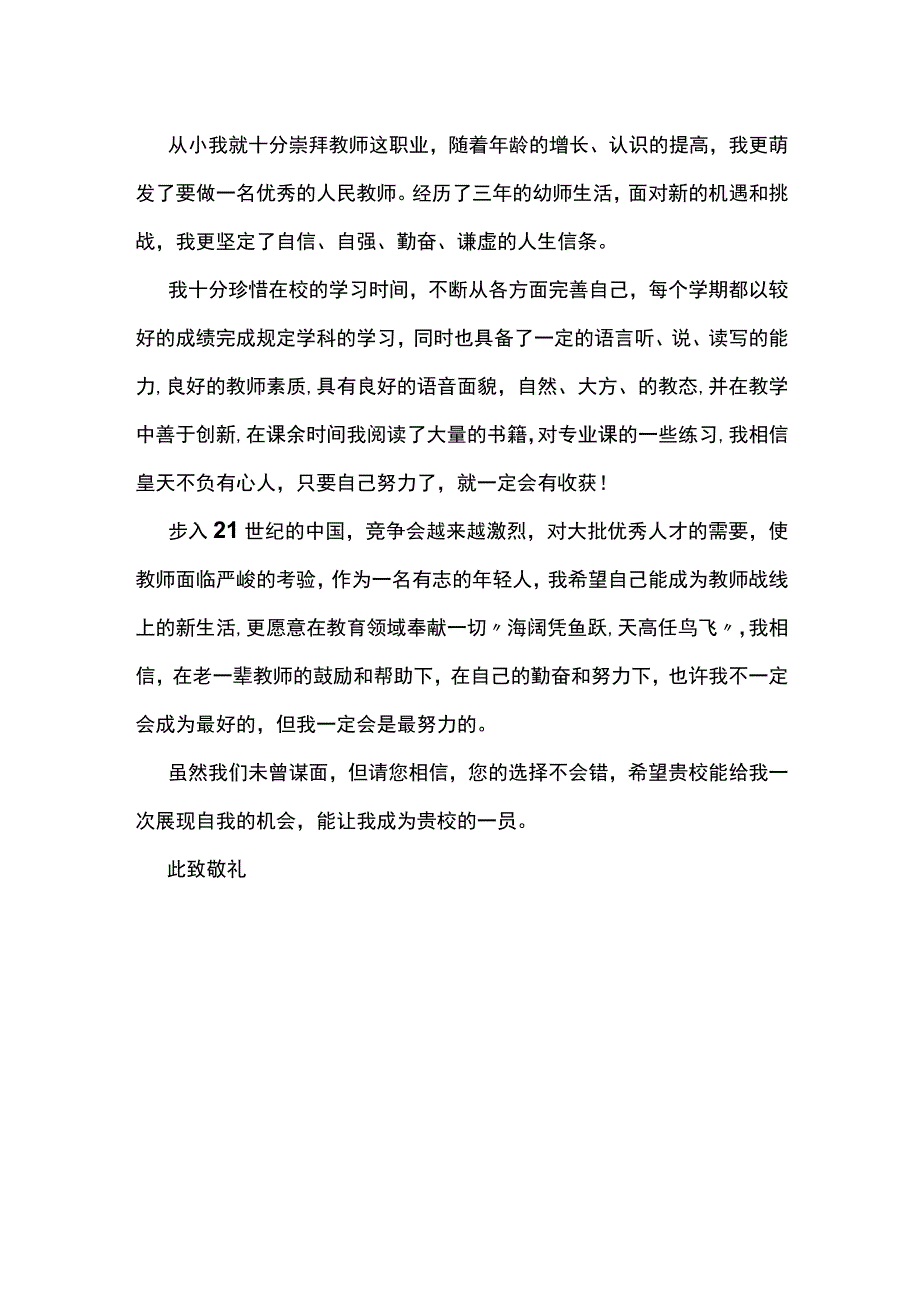 从小我就十分崇拜教师这职业，随着年龄的增长、认识的提高，我更萌发了要做一名优秀的人民教师。经历了三年的幼师生活，面对新的机遇和挑战，我更坚定了自信、自强、勤奋、谦虚的人生信条。

我十分珍惜在校的学习时间，不断从各方面完善自己，每个学期都以较好的成绩完成规定学科的学习，同时也具备了一定的语言听、说、读写的能力,良好的教师素质,具有良好的语音面貌，自然、大方、的教态,并在教学中善于创新,在课余时间我阅读了大量的书籍,对专业课的一些练习,我相信皇天不负有心人，只要自己努力了，就一定会有收获！

步入21世纪的中国，竞争会越来越激烈，对大批优秀人才的需要，使教师面临严峻的考验，作为一名有志的年轻人，我希望自己能成为教师战线上的新生活,更愿意在教育领域奉献一切〃海阔凭鱼跃,天高任鸟飞〃,我相信，在老一辈教师的鼓励和帮助下，在自己的勤奋和努力下，也许我不一定会成为最好的，但我一定会是最努力的。

虽然我们未曾谋面，但请您相信，您的选择不会错，希望贵校能给我一次展现自我的机会，能让我成为贵校的一员。

此致敬礼